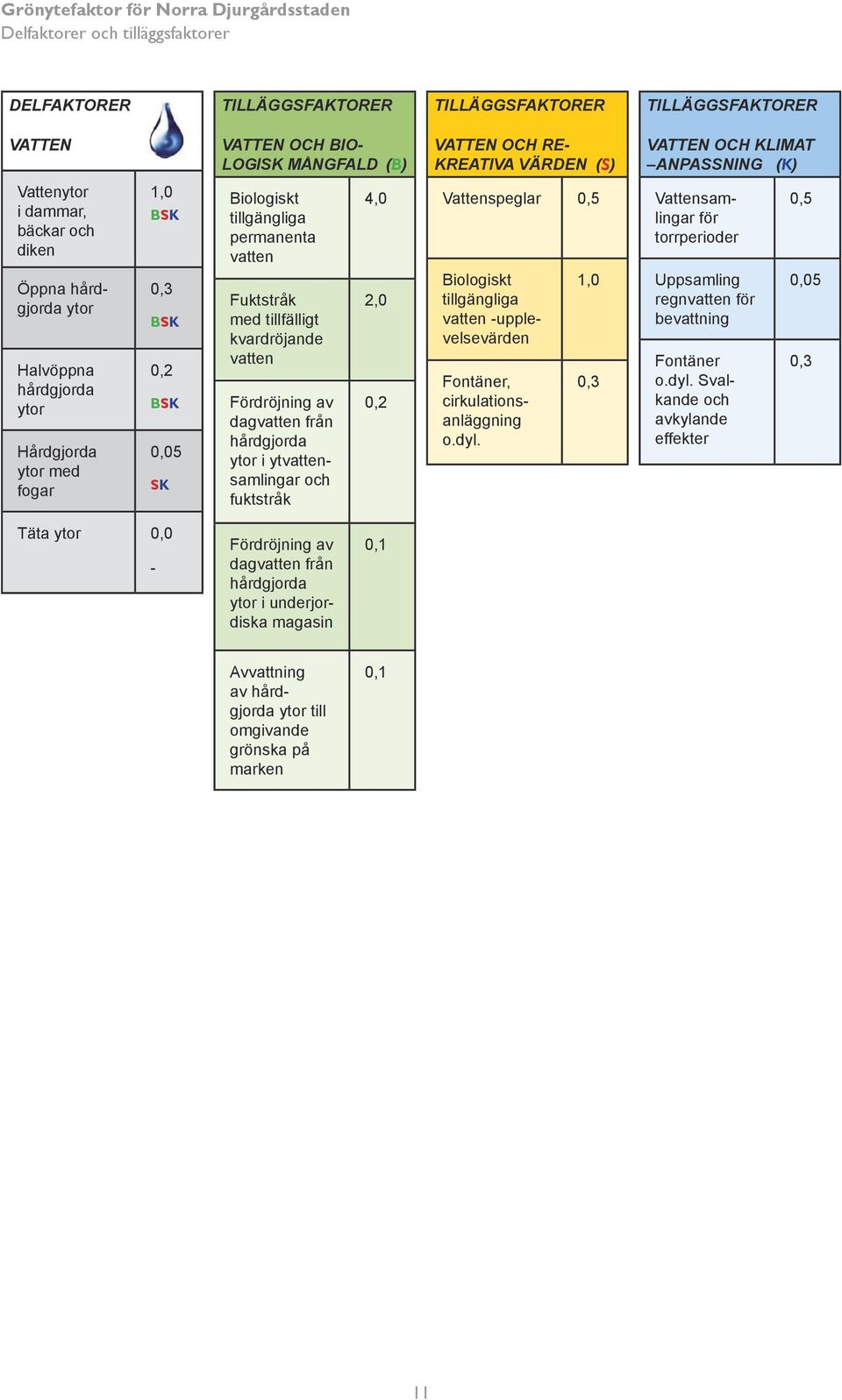 Grönytefaktor för Norra Djurgårdsstaden
Delfaktorer och tilläggsfaktorer

| DELFAKTORER VATTEN | |
|---|---|
| Vattenytor i dammar, bäckar och diken | 1,0 BSK |
| Öppna hårdgjorda ytor | 0,3 BSK |
| Halvöppna hårdgjorda ytor | 0,2 BSK |
| Hårdgjorda ytor med fogar | 0,05 SK |
| Täta ytor | 0,0 - |

| TILLÄGGSFAKTORER VATTEN OCH BIOLOGISK MÅNGFALD (B) | |
|---|---|
| Biologiskt tillgängliga permanenta vatten | 4,0 |
| Fuktstråk med tillfälligt kvardröjande vatten | 2,0 |
| Fördröjning av dagvatten från hårdgjorda ytor i ytvattensamlingar och fuktstråk | 0,2 |
| Fördröjning av dagvatten från hårdgjorda ytor i underjordiska magasin | 0,1 |
| Avvattning av hårdgjorda ytor till omgivande grönska på marken | 0,1 |

| TILLÄGGSFAKTORER VATTEN OCH REKREATIVA VÄRDEN (S) | |
|---|---|
| Vattenspeglar | 0,5 |
| Biologiskt tillgängliga vatten -upplevelsevärden | 1,0 |
| Fontäner, cirkulationsanläggning o.dyl. | 0,3 |

| TILLÄGGSFAKTORER VATTEN OCH KLIMAT –ANPASSNING (K) | |
|---|---|
| Vattensamlingar för torrperioder | 0,5 |
| Uppsamling regnvatten för bevattning | 0,05 |
| Fontäner o.dyl. Svalkande och avkylande effekter | 0,3 |

11